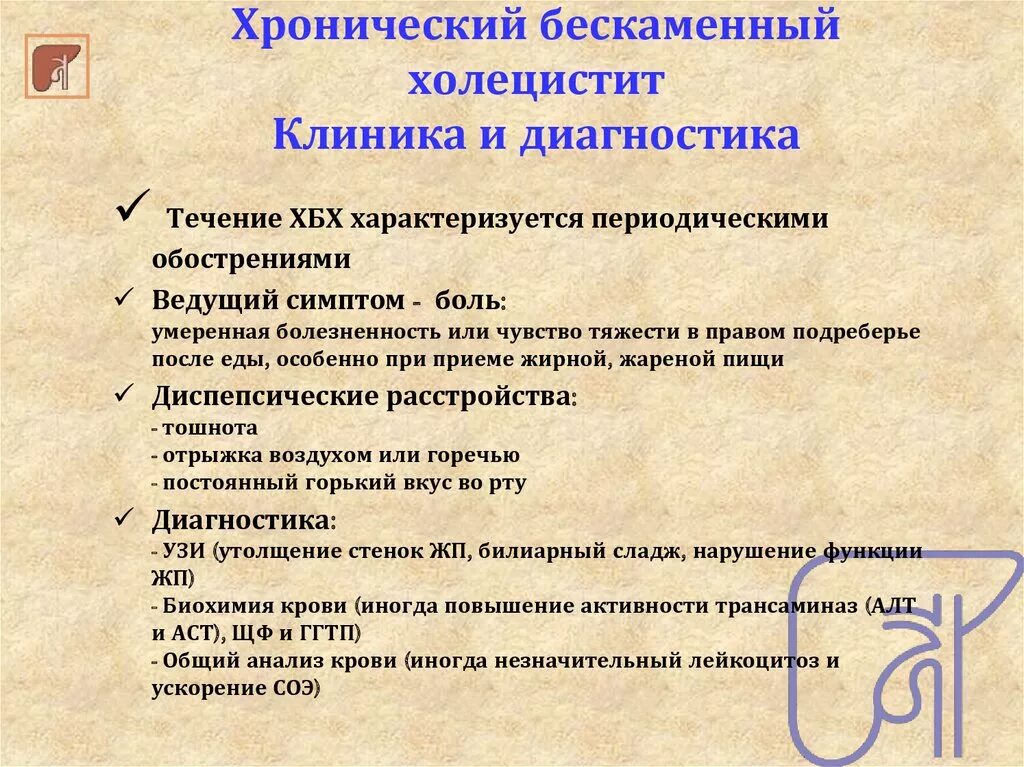 Хронический бескаменный холецистит
Клиника и диагностика

✓ Течение ХБХ характеризуется периодическими обострениями

✓ Ведущий симптом - боль:
умеренная болезненность или чувство тяжести в правом подреберье после еды, особенно при приеме жирной, жареной пищи

✓ Диспепсические расстройства:
- тошнота
- отрыжка воздухом или горечью
- постоянный горький вкус во рту

✓ Диагностика:
- УЗИ (утолщение стенок ЖП, билиарный сладж, нарушение функции ЖП)
- Биохимия крови (иногда повышение активности трансаминаз (АЛТ и АСТ), ЩФ и ГГТП)
- Общий анализ крови (иногда незначительный лейкоцитоз и ускорение СОЭ)